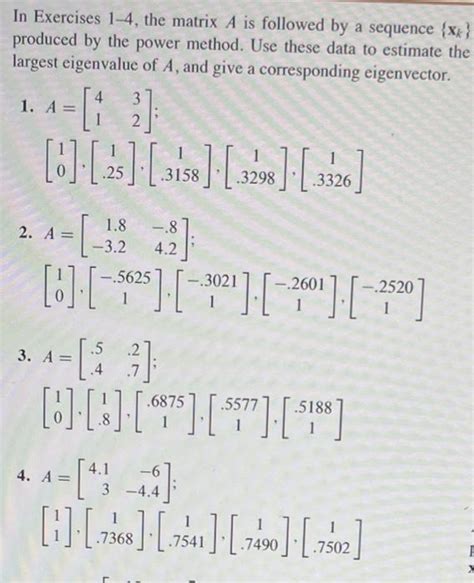 In Exercises 1–4, the matrix $A$ is followed by a sequence $\{\mathbf{x}_k\}$ produced by the power method. Use these data to estimate the largest eigenvalue of $A$, and give a corresponding eigenvector.

1. $A = \begin{bmatrix} 4 & 3 \\ 1 & 2 \end{bmatrix}$;

$\begin{bmatrix} 1 \\ 0 \end{bmatrix}, \begin{bmatrix} 1 \\ .25 \end{bmatrix}, \begin{bmatrix} 1 \\ .3158 \end{bmatrix}, \begin{bmatrix} 1 \\ .3298 \end{bmatrix}, \begin{bmatrix} 1 \\ .3326 \end{bmatrix}$

2. $A = \begin{bmatrix} 1.8 & -.8 \\ -3.2 & 4.2 \end{bmatrix}$;

$\begin{bmatrix} 1 \\ 0 \end{bmatrix}, \begin{bmatrix} -.5625 \\ 1 \end{bmatrix}, \begin{bmatrix} -.3021 \\ 1 \end{bmatrix}, \begin{bmatrix} -.2601 \\ 1 \end{bmatrix}, \begin{bmatrix} -.2520 \\ 1 \end{bmatrix}$

3. $A = \begin{bmatrix} .5 & .2 \\ .4 & .7 \end{bmatrix}$;

$\begin{bmatrix} 1 \\ 0 \end{bmatrix}, \begin{bmatrix} 1 \\ .8 \end{bmatrix}, \begin{bmatrix} .6875 \\ 1 \end{bmatrix}, \begin{bmatrix} .5577 \\ 1 \end{bmatrix}, \begin{bmatrix} .5188 \\ 1 \end{bmatrix}$

4. $A = \begin{bmatrix} 4.1 & -6 \\ 3 & -4.4 \end{bmatrix}$;

$\begin{bmatrix} 1 \\ 1 \end{bmatrix}, \begin{bmatrix} 1 \\ .7368 \end{bmatrix}, \begin{bmatrix} 1 \\ .7541 \end{bmatrix}, \begin{bmatrix} 1 \\ .7490 \end{bmatrix}, \begin{bmatrix} 1 \\ .7502 \end{bmatrix}$